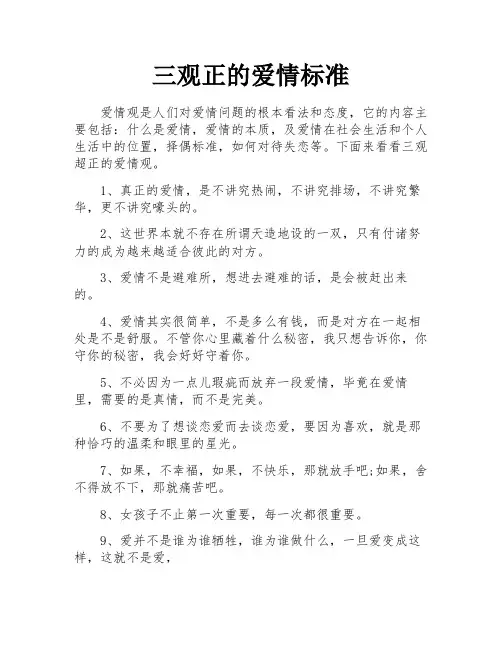 三观正的爱情标准

爱情观是人们对爱情问题的根本看法和态度，它的内容主要包括：什么是爱情，爱情的本质，及爱情在社会生活和个人生活中的位置，择偶标准，如何对待失恋等。下面来看看三观超正的爱情观。

1、真正的爱情，是不讲究热闹，不讲究排场，不讲究繁华，更不讲究噱头的。

2、这世界本就不存在所谓天造地设的一双，只有付诸努力的成为越来越适合彼此的对方。

3、爱情不是避难所，想进去避难的话，是会被赶出来的。

4、爱情其实很简单，不是多么有钱，而是对方在一起相处是不是舒服。不管你心里藏着什么秘密，我只想告诉你，你守你的秘密，我会好好守着你。

5、不必因为一点儿瑕疵而放弃一段爱情，毕竟在爱情里，需要的是真情，而不是完美。

6、不要为了想谈恋爱而去谈恋爱，要因为喜欢，就是那种恰巧的温柔和眼里的星光。

7、如果，不幸福，如果，不快乐，那就放手吧;如果，舍不得放不下，那就痛苦吧。

8、女孩子不止第一次重要，每一次都很重要。

9、爱并不是谁为谁牺牲，谁为谁做什么，一旦爱变成这样，这就不是爱，